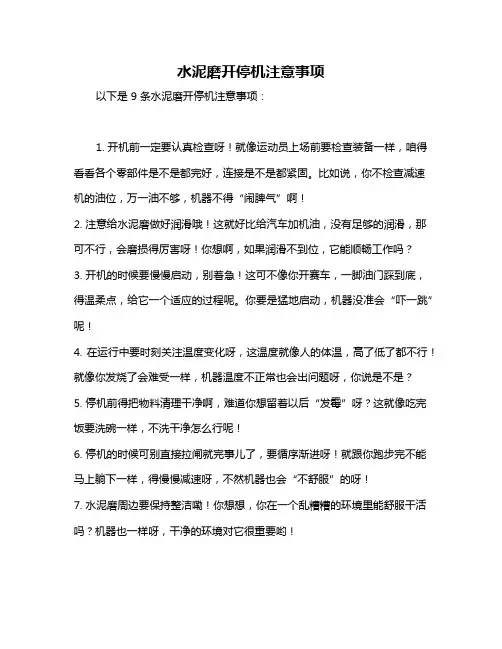 水泥磨开停机注意事项

以下是 9 条水泥磨开停机注意事项：

1. 开机前一定要认真检查呀！就像运动员上场前要检查装备一样，咱得看看各个零部件是不是都完好，连接是不是都紧固。比如说，你不检查减速机的油位，万一油不够，机器不得“闹脾气”啊！

2. 注意给水泥磨做好润滑哦！这就好比给汽车加机油，没有足够的润滑，那可不行，会磨损得厉害呀！你想啊，如果润滑不到位，它能顺畅工作吗？

3. 开机的时候要慢慢启动，别着急！这可不像你开赛车，一脚油门踩到底，得温柔点，给它一个适应的过程呢。你要是猛地启动，机器没准会“吓一跳”呢！

4. 在运行中要时刻关注温度变化呀，这温度就像人的体温，高了低了都不行！就像你发烧了会难受一样，机器温度不正常也会出问题呀，你说是不是？

5. 停机前得把物料清理干净啊，难道你想留着以后“发霉”呀？这就像吃完饭要洗碗一样，不洗干净怎么行呢！

6. 停机的时候可别直接拉闸就完事儿了，要循序渐进呀！就跟你跑步完不能马上躺下一样，得慢慢减速呀，不然机器也会“不舒服”的呀！

7. 水泥磨周边要保持整洁嘞！你想想，你在一个乱糟糟的环境里能舒服干活吗？机器也一样呀，干净的环境对它很重要哟！